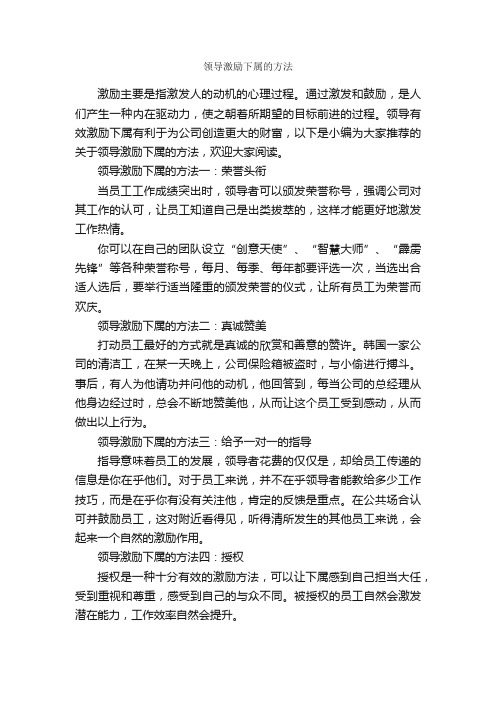 领导激励下属的方法

激励主要是指激发人的动机的心理过程。通过激发和鼓励，是人们产生一种内在驱动力，使之朝着所期望的目标前进的过程。领导有效激励下属有利于为公司创造更大的财富，以下是小编为大家推荐的关于领导激励下属的方法，欢迎大家阅读。

领导激励下属的方法一：荣誉头衔

当员工工作成绩突出时，领导者可以颁发荣誉称号，强调公司对其工作的认可，让员工知道自己是出类拔萃的，这样才能更好地激发工作热情。

你可以在自己的团队设立“创意天使”、“智慧大师”、“霹雳先锋”等各种荣誉称号，每月、每季、每年都要评选一次，当选出合适人选后，要举行适当隆重的颁发荣誉的仪式，让所有员工为荣誉而欢庆。

领导激励下属的方法二：真诚赞美

打动员工最好的方式就是真诚的欣赏和善意的赞许。韩国一家公司的清洁工，在某一天晚上，公司保险箱被盗时，与小偷进行搏斗。事后，有人为他请功并问他的动机，他回答到，每当公司的总经理从他身边经过时，总会不断地赞美他，从而让这个员工受到感动，从而做出以上行为。

领导激励下属的方法三：给予一对一的指导

指导意味着员工的发展，领导者花费的仅仅是，却给员工传递的信息是你在乎他们。对于员工来说，并不在乎领导者能教给多少工作技巧，而是在乎你有没有关注他，肯定的反馈是重点。在公共场合认可并鼓励员工，这对附近看得见，听得清所发生的其他员工来说，会起来一个自然的激励作用。

领导激励下属的方法四：授权

授权是一种十分有效的激励方法，可以让下属感到自己担当大任，受到重视和尊重，感受到自己的与众不同。被授权的员工自然会激发潜在能力，工作效率自然会提升。